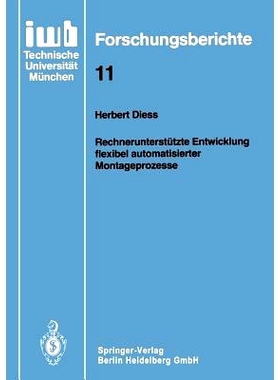 iwb
Technische
Universität
München

Forschungsberichte

11

Herbert Diess

Rechnerunterstützte Entwicklung flexibel automatisierter Montageprozesse

Springer-Verlag
Berlin Heidelberg GmbH